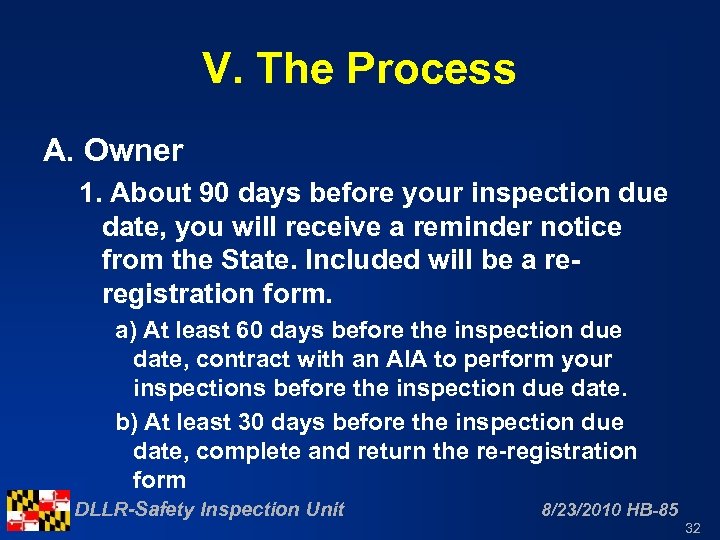 V. The Process

A. Owner

1. About 90 days before your inspection due date, you will receive a reminder notice from the State. Included will be a re-registration form.

a) At least 60 days before the inspection due date, contract with an AIA to perform your inspections before the inspection due date.

b) At least 30 days before the inspection due date, complete and return the re-registration form

DLLR-Safety Inspection Unit

8/23/2010 HB-85

32